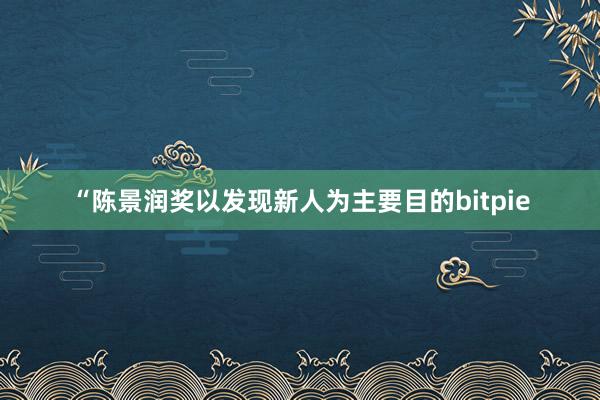 “陈景润奖以发现新人为主要目的bitpie